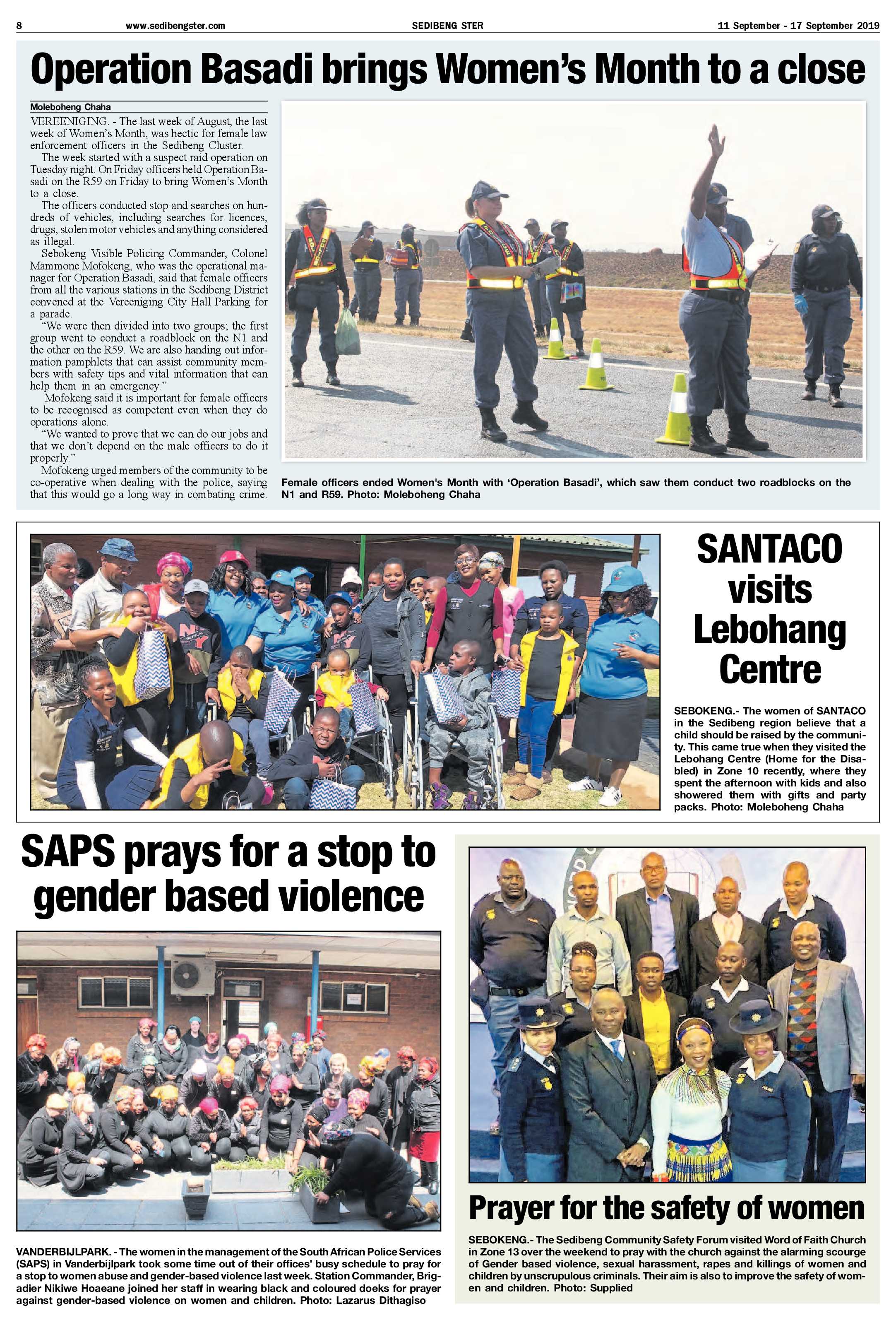 8 www.sedibengster.com SEDIBENG STER 11 September - 17 September 2019

Operation Basadi brings Women's Month to a close

Moleboheng Chaha

VEREENIGING. - The last week of August, the last week of Women's Month, was hectic for female law enforcement officers in the Sedibeng Cluster.

The week started with a suspect raid operation on Tuesday night. On Friday officers held Operation Basadi on the R59 on Friday to bring Women's Month to a close.

The officers conducted stop and searches on hundreds of vehicles, including searches for licences, drugs, stolen motor vehicles and anything considered as illegal.

Sebokeng Visible Policing Commander, Colonel Mammone Mofokeng, who was the operational manager for Operation Basadi, said that female officers from all the various stations in the Sedibeng District convened at the Vereeniging City Hall Parking for a parade.

"We were then divided into two groups; the first group went to conduct a roadblock on the N1 and the other on the R59. We are also handing out information pamphlets that can assist community members with safety tips and vital information that can help them in an emergency."

Mofokeng said it is important for female officers to be recognised as competent even when they do operations alone.

"We wanted to prove that we can do our jobs and that we don't depend on the male officers to do it properly."

Mofokeng urged members of the community to be co-operative when dealing with the police, saying that this would go a long way in combating crime.

Female officers ended Women's Month with 'Operation Basadi', which saw them conduct two roadblocks on the N1 and R59. Photo: Moleboheng Chaha

SANTACO visits Lebohang Centre

SEBOKENG.- The women of SANTACO in the Sedibeng region believe that a child should be raised by the community. This came true when they visited the Lebohang Centre (Home for the Disabled) in Zone 10 recently, where they spent the afternoon with kids and also showered them with gifts and party packs. Photo: Moleboheng Chaha

SAPS prays for a stop to gender based violence

VANDERBIJLPARK. - The women in the management of the South African Police Services (SAPS) in Vanderbijlpark took some time out of their offices' busy schedule to pray for a stop to women abuse and gender-based violence last week. Station Commander, Brigadier Nikiwe Hoaeane joined her staff in wearing black and coloured doeks for prayer against gender-based violence on women and children. Photo: Lazarus Dithagiso

Prayer for the safety of women

SEBOKENG.- The Sedibeng Community Safety Forum visited Word of Faith Church in Zone 13 over the weekend to pray with the church against the alarming scourge of Gender based violence, sexual harassment, rapes and killings of women and children by unscrupulous criminals. Their aim is also to improve the safety of women and children. Photo: Supplied